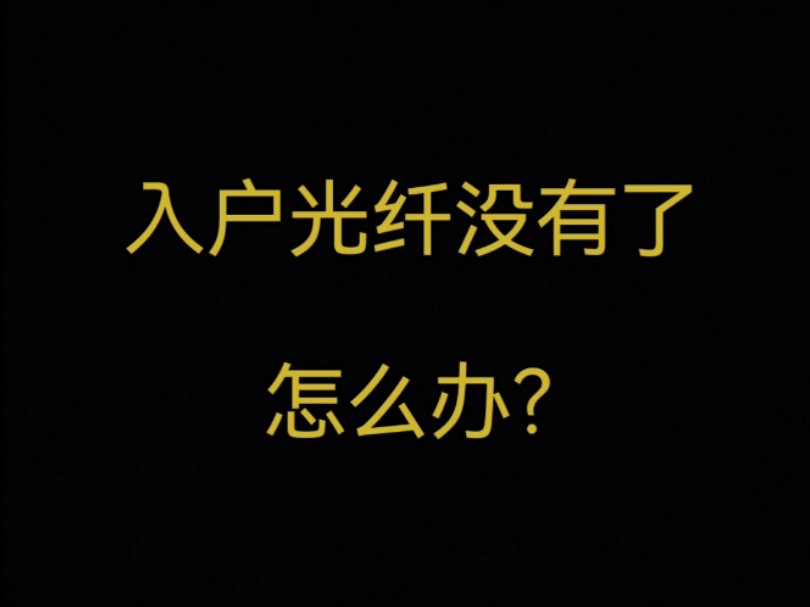 入户光纤没有了

怎么办?